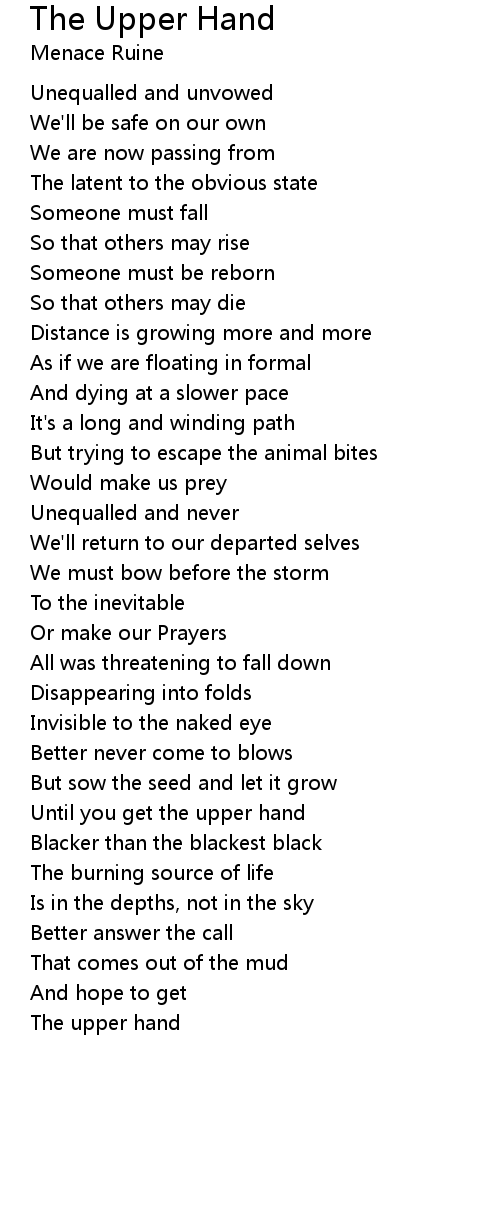 The Upper Hand
Menace Ruine

Unequalled and unvowed
We'll be safe on our own
We are now passing from
The latent to the obvious state
Someone must fall
So that others may rise
Someone must be reborn
So that others may die
Distance is growing more and more
As if we are floating in formal
And dying at a slower pace
It's a long and winding path
But trying to escape the animal bites
Would make us prey
Unequalled and never
We'll return to our departed selves
We must bow before the storm
To the inevitable
Or make our Prayers
All was threatening to fall down
Disappearing into folds
Invisible to the naked eye
Better never come to blows
But sow the seed and let it grow
Until you get the upper hand
Blacker than the blackest black
The burning source of life
Is in the depths, not in the sky
Better answer the call
That comes out of the mud
And hope to get
The upper hand